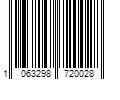 1 063298 720028